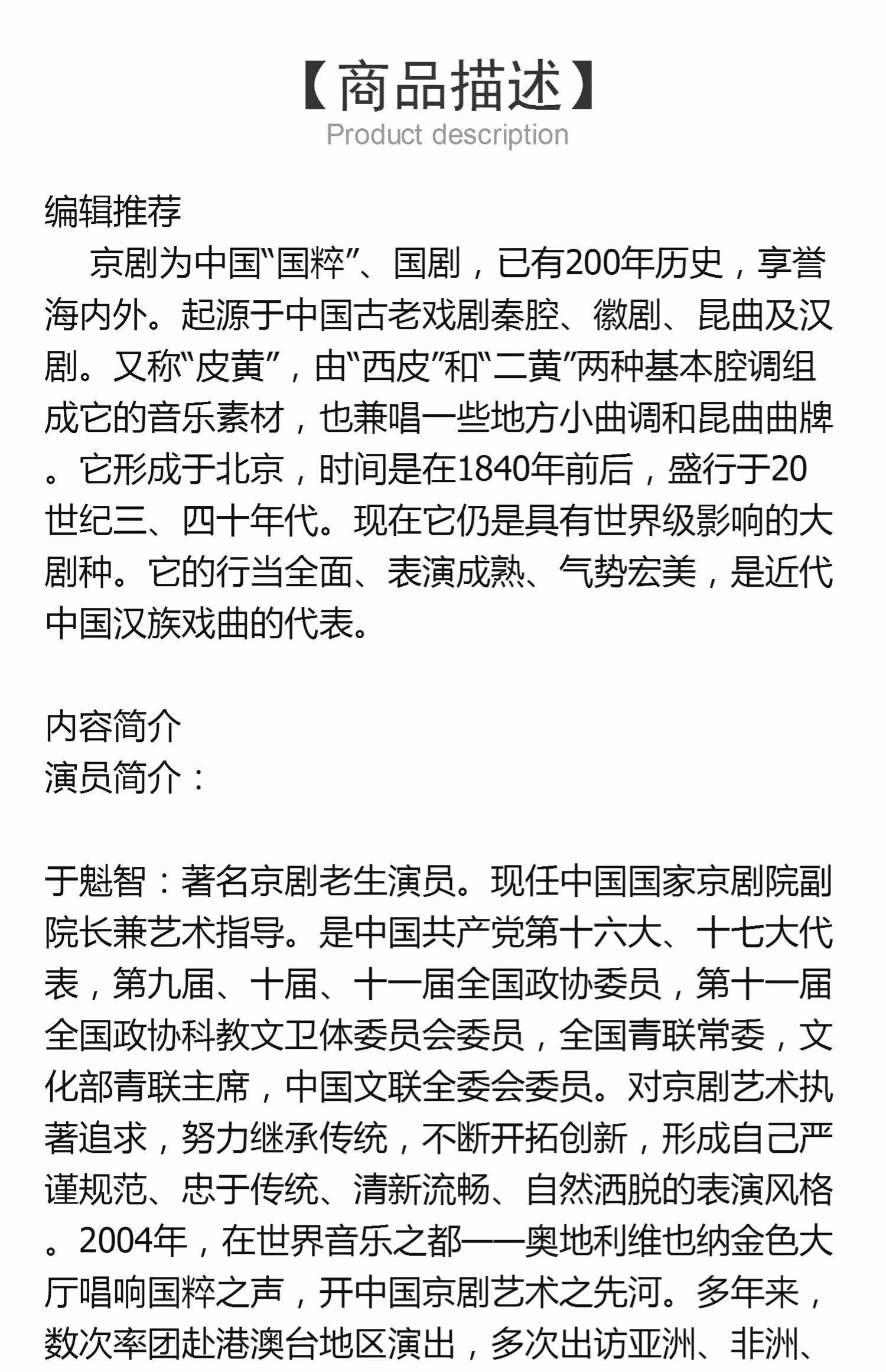 【商品描述】
Product description

编辑推荐
京剧为中国“国粹”、国剧，已有200年历史，享誉海内外。起源于中国古老戏剧秦腔、徽剧、昆曲及汉剧。又称“皮黄”，由“西皮”和“二黄”两种基本腔调组成它的音乐素材，也兼唱一些地方小曲调和昆曲曲牌。它形成于北京，时间是在1840年前后，盛行于20世纪三、四十年代。现在它仍是具有世界级影响的大剧种。它的行当全面、表演成熟、气势宏美，是近代中国汉族戏曲的代表。

内容简介
演员简介：

于魁智：著名京剧老生演员。现任中国国家京剧院副院长兼艺术指导。是中国共产党第十六大、十七大代表，第九届、十届、十一届全国政协委员，第十一届全国政协科教文卫体委员会委员，全国青联常委，文化部青联主席，中国文联全委会委员。对京剧艺术执著追求，努力继承传统，不断开拓创新，形成自己严谨规范、忠于传统、清新流畅、自然洒脱的表演风格。2004年，在世界音乐之都——奥地利维也纳金色大厅唱响国粹之声，开中国京剧艺术之先河。多年来，数次率团赴港澳台地区演出，多次出访亚洲、非洲、